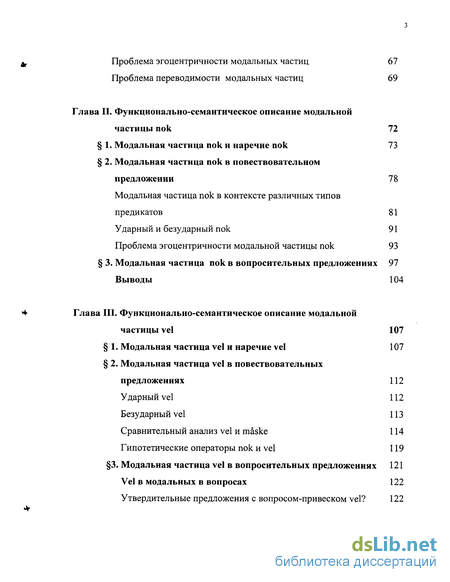 3

Проблема эгоцентричности модальных частиц 67
Проблема переводимости модальных частиц 69

Глава II. Функционально-семантическое описание модальной частицы nok 72
§ 1. Модальная частица nok и наречие nok 73
§ 2. Модальная частица nok в повествовательном предложении 78
Модальная частица nok в контексте различных типов предикатов 81
Ударный и безударный nok 91
Проблема эгоцентричности модальной частицы nok 93
§ 3. Модальная частица nok в вопросительных предложениях 97
Выводы 104

Глава III. Функционально-семантическое описание модальной частицы vel 107
§ 1. Модальная частица vel и наречие vel 107
§ 2. Модальная частица vel в повествовательных предложениях 112
Ударный vel 112
Безударный vel 113
Сравнительный анализ vel и måske 114
Гипотетические операторы nok и vel 119
§3. Модальная частица vel в вопросительных предложениях 121
Vel в модальных в вопросах 122
Утвердительные предложения с вопросом-привеском vel? 122

dsLib.net
библиотека диссертаций